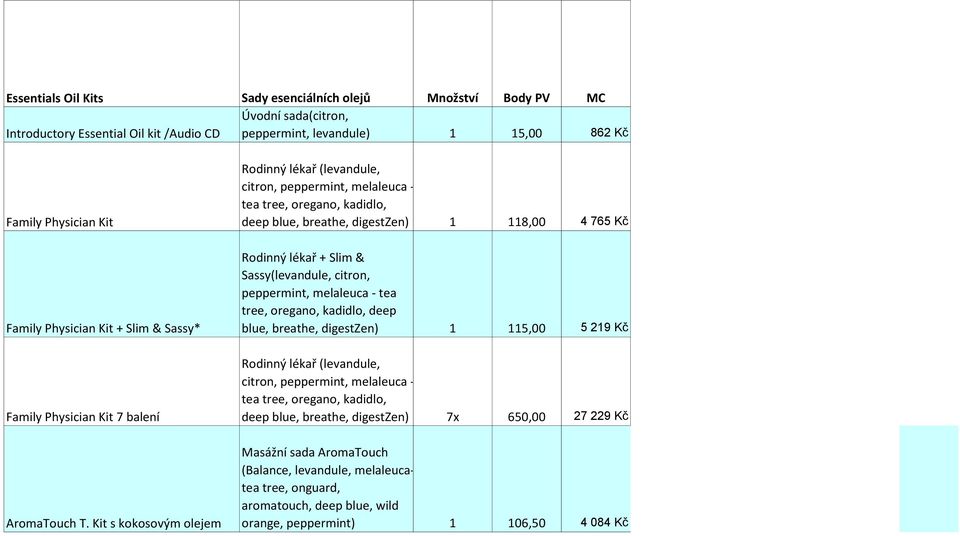 | Essentials Oil Kits | Sady esenciálních olejů | Množství | Body PV | MC |
|---|---|---|---|---|
| Introductory Essential Oil kit /Audio CD | Úvodní sada(citron, peppermint, levandule) | 1 | 15,00 | 862 Kč |
| Family Physician Kit | Rodinný lékař (levandule, citron, peppermint, melaleuca - tea tree, oregano, kadidlo, deep blue, breathe, digestZen) | 1 | 118,00 | 4 765 Kč |
| Family Physician Kit + Slim & Sassy* | Rodinný lékař + Slim & Sassy(levandule, citron, peppermint, melaleuca - tea tree, oregano, kadidlo, deep blue, breathe, digestZen) | 1 | 115,00 | 5 219 Kč |
| Family Physician Kit 7 balení | Rodinný lékař (levandule, citron, peppermint, melaleuca - tea tree, oregano, kadidlo, deep blue, breathe, digestZen) | 7x | 650,00 | 27 229 Kč |
| AromaTouch T. Kit s kokosovým olejem | Masážní sada AromaTouch (Balance, levandule, melaleuca- tea tree, onguard, aromatouch, deep blue, wild orange, peppermint) | 1 | 106,50 | 4 084 Kč |